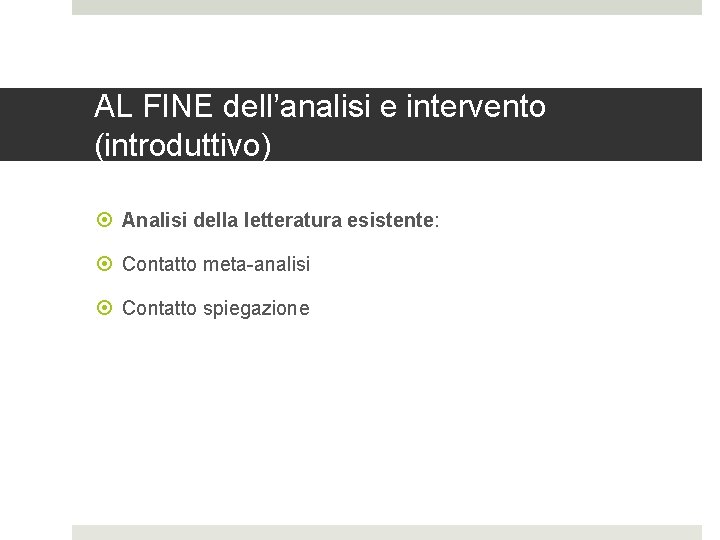 AL FINE dell’analisi e intervento (introduttivo)

Analisi della letteratura esistente:

Contatto meta-analisi

Contatto spiegazione